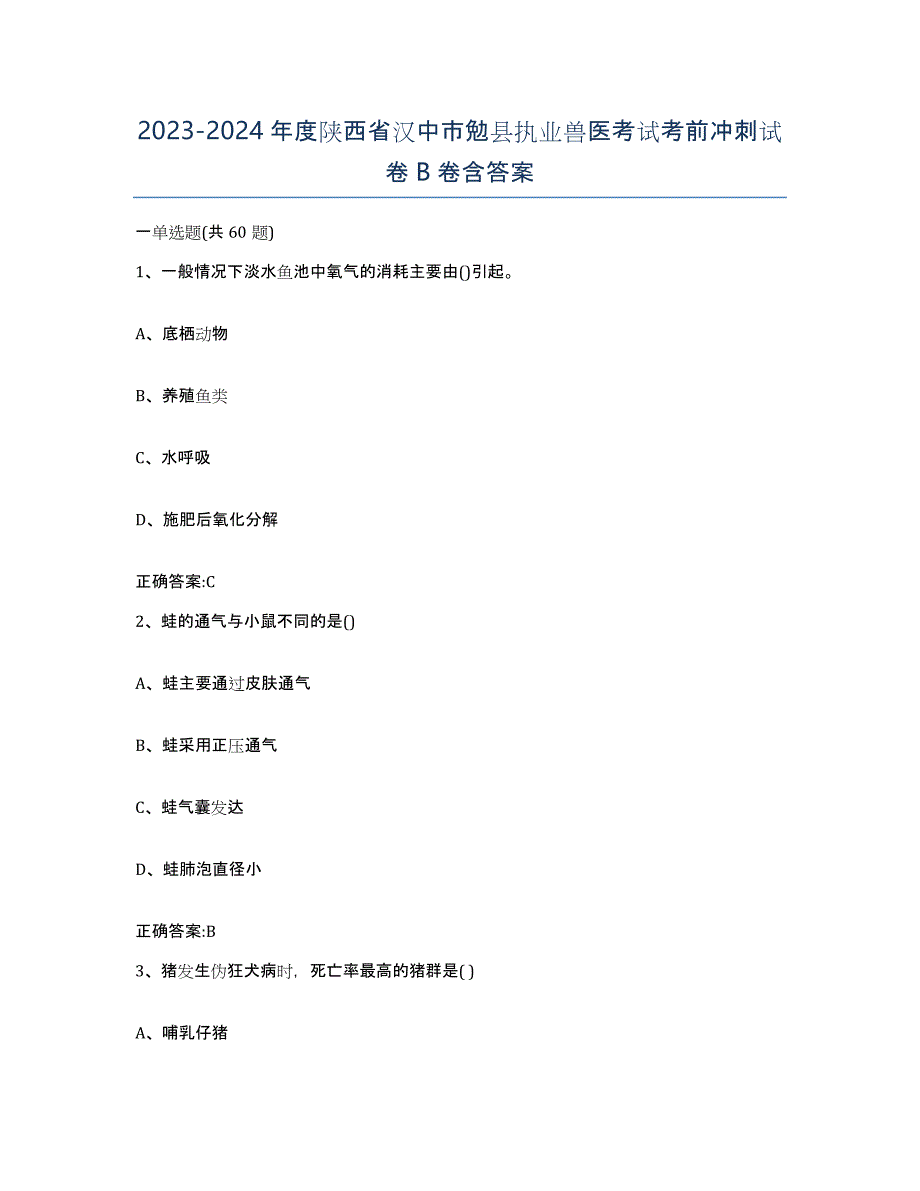 2023-2024 年度陕西省汉中市勉县执业兽医考试考前冲刺试卷 B 卷含答案

一单选题(共 60 题)

1、一般情况下淡水鱼池中氧气的消耗主要由()引起。

A、底栖动物

B、养殖鱼类

C、水呼吸

D、施肥后氧化分解

正确答案:C

2、蛙的通气与小鼠不同的是()

A、蛙主要通过皮肤通气

B、蛙采用正压通气

C、蛙气囊发达

D、蛙肺泡直径小

正确答案:B

3、猪发生伪狂犬病时，死亡率最高的猪群是( )

A、哺乳仔猪